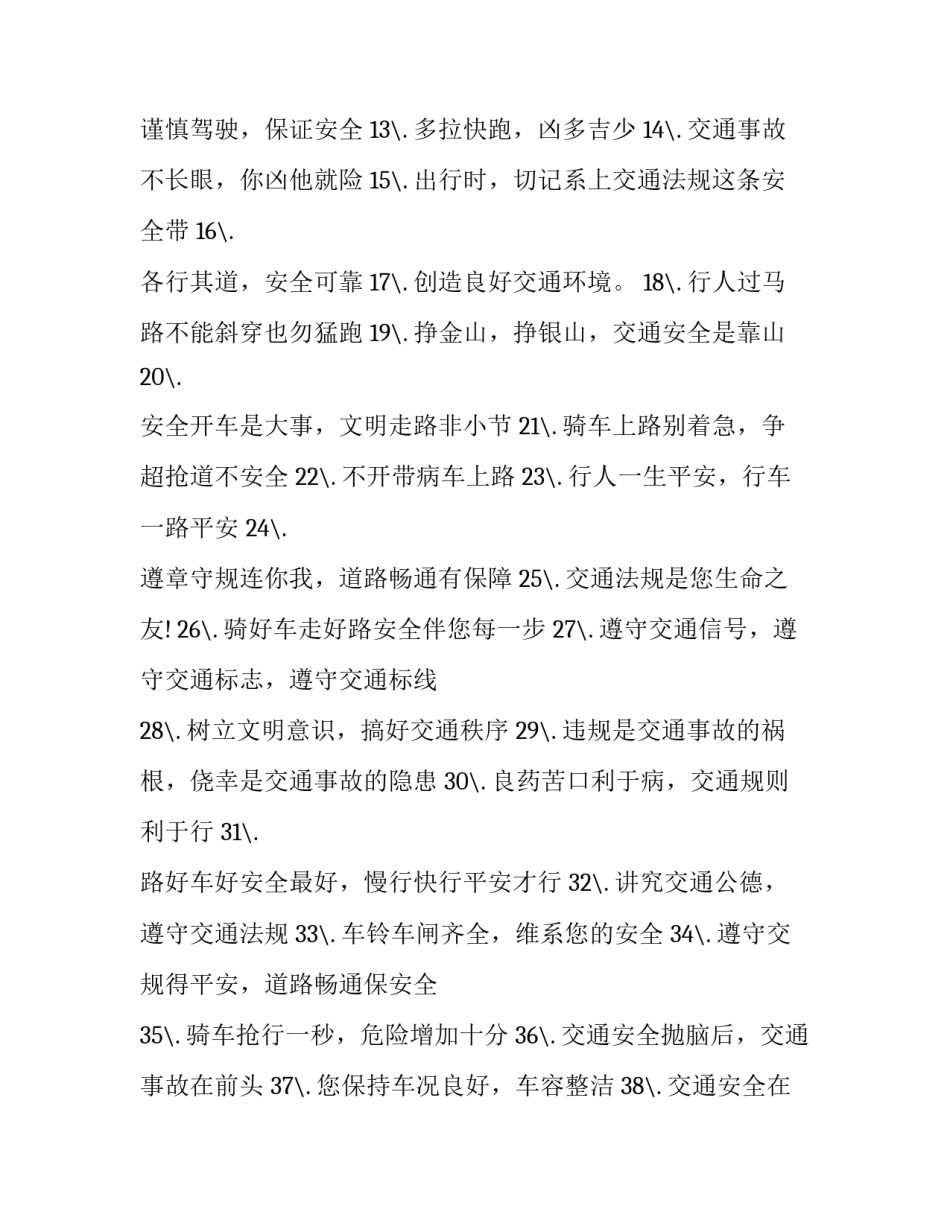 谨慎驾驶，保证安全 13\. 多拉快跑，凶多吉少 14\. 交通事故不长眼，你凶他就险 15\. 出行时，切记系上交通法规这条安全带 16\.

各行其道，安全可靠 17\. 创造良好交通环境。 18\. 行人过马路不能斜穿也勿猛跑 19\. 挣金山，挣银山，交通安全是靠山 20\.

安全开车是大事，文明走路非小节 21\. 骑车上路别着急，争超抢道不安全 22\. 不开带病车上路 23\. 行人一生平安，行车一路平安 24\.

遵章守规连你我，道路畅通有保障 25\. 交通法规是您生命之友! 26\. 骑好车走好路安全伴您每一步 27\. 遵守交通信号，遵守交通标志，遵守交通标线

28\. 树立文明意识，搞好交通秩序 29\. 违规是交通事故的祸根，侥幸是交通事故的隐患 30\. 良药苦口利于病，交通规则利于行 31\.

路好车好安全最好，慢行快行平安才行 32\. 讲究交通公德，遵守交通法规 33\. 车铃车闸齐全，维系您的安全 34\. 遵守交规得平安，道路畅通保安全

35\. 骑车抢行一秒，危险增加十分 36\. 交通安全抛脑后，交通事故在前头 37\. 您保持车况良好，车容整洁 38\. 交通安全在